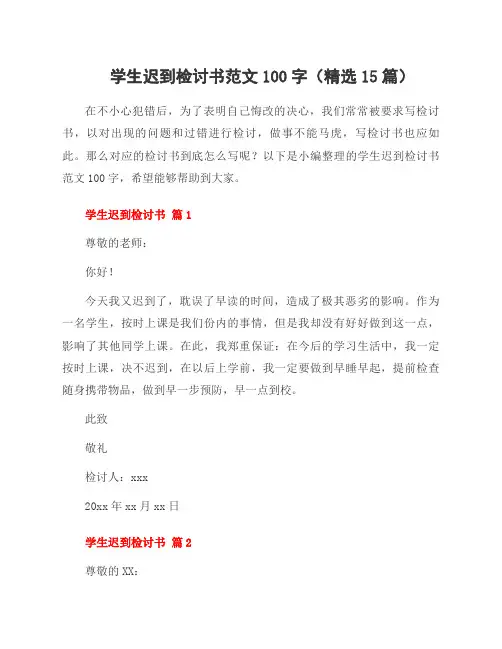 学生迟到检讨书范文 100 字（精选 15 篇）

在不小心犯错后，为了表明自己悔改的决心，我们常常被要求写检讨书，以对出现的问题和过错进行检讨，做事不能马虎，写检讨书也应如此。那么对应的检讨书到底怎么写呢？以下是小编整理的学生迟到检讨书范文 100 字，希望能够帮助到大家。

学生迟到检讨书 篇 1

尊敬的老师：

你好！

今天我又迟到了，耽误了早读的时间，造成了极其恶劣的影响。作为一名学生，按时上课是我们份内的事情，但是我却没有好好做到这一点，影响了其他同学上课。在此，我郑重保证：在今后的学习生活中，我一定按时上课，决不迟到，在以后上学前，我一定要做到早睡早起，提前检查随身携带物品，做到早一步预防，早一点到校。

此致

敬礼

检讨人：xxx

20xx 年 xx 月 xx 日

学生迟到检讨书 篇 2

尊敬的 XX：